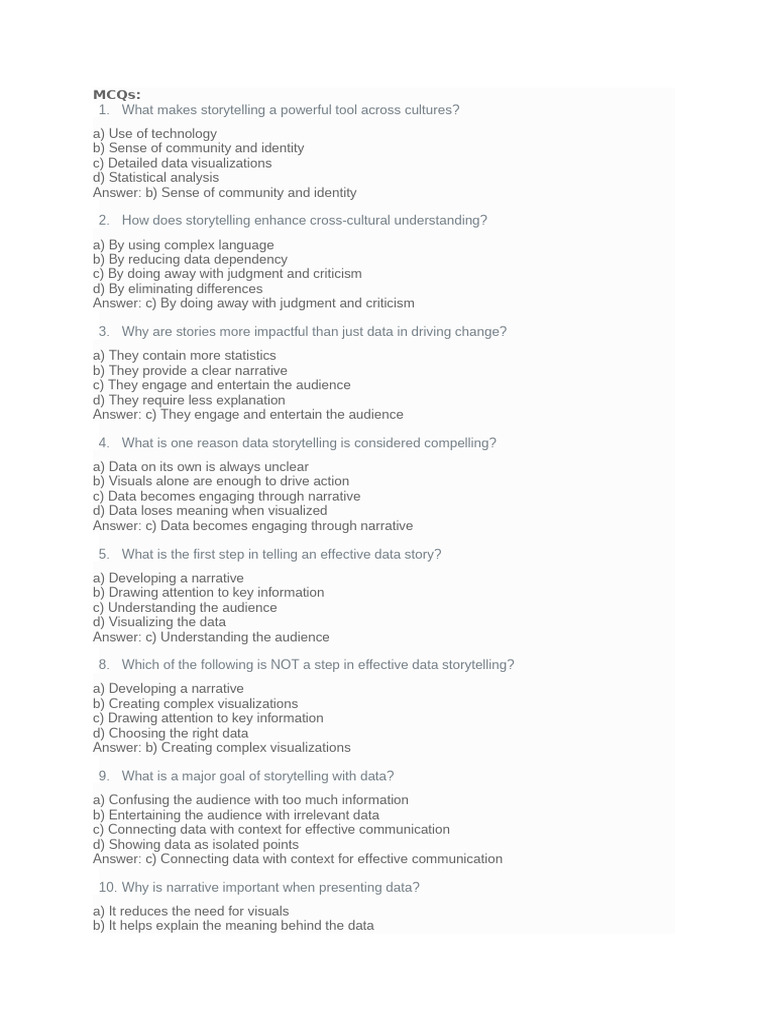 MCQs:
1. What makes storytelling a powerful tool across cultures?

a) Use of technology
b) Sense of community and identity
c) Detailed data visualizations
d) Statistical analysis
Answer: b) Sense of community and identity

2. How does storytelling enhance cross-cultural understanding?

a) By using complex language
b) By reducing data dependency
c) By doing away with judgment and criticism
d) By eliminating differences
Answer: c) By doing away with judgment and criticism

3. Why are stories more impactful than just data in driving change?

a) They contain more statistics
b) They provide a clear narrative
c) They engage and entertain the audience
d) They require less explanation
Answer: c) They engage and entertain the audience

4. What is one reason data storytelling is considered compelling?

a) Data on its own is always unclear
b) Visuals alone are enough to drive action
c) Data becomes engaging through narrative
d) Data loses meaning when visualized
Answer: c) Data becomes engaging through narrative

5. What is the first step in telling an effective data story?

a) Developing a narrative
b) Drawing attention to key information
c) Understanding the audience
d) Visualizing the data
Answer: c) Understanding the audience

8. Which of the following is NOT a step in effective data storytelling?

a) Developing a narrative
b) Creating complex visualizations
c) Drawing attention to key information
d) Choosing the right data
Answer: b) Creating complex visualizations

9. What is a major goal of storytelling with data?

a) Confusing the audience with too much information
b) Entertaining the audience with irrelevant data
c) Connecting data with context for effective communication
d) Showing data as isolated points
Answer: c) Connecting data with context for effective communication

10. Why is narrative important when presenting data?

a) It reduces the need for visuals
b) It helps explain the meaning behind the data